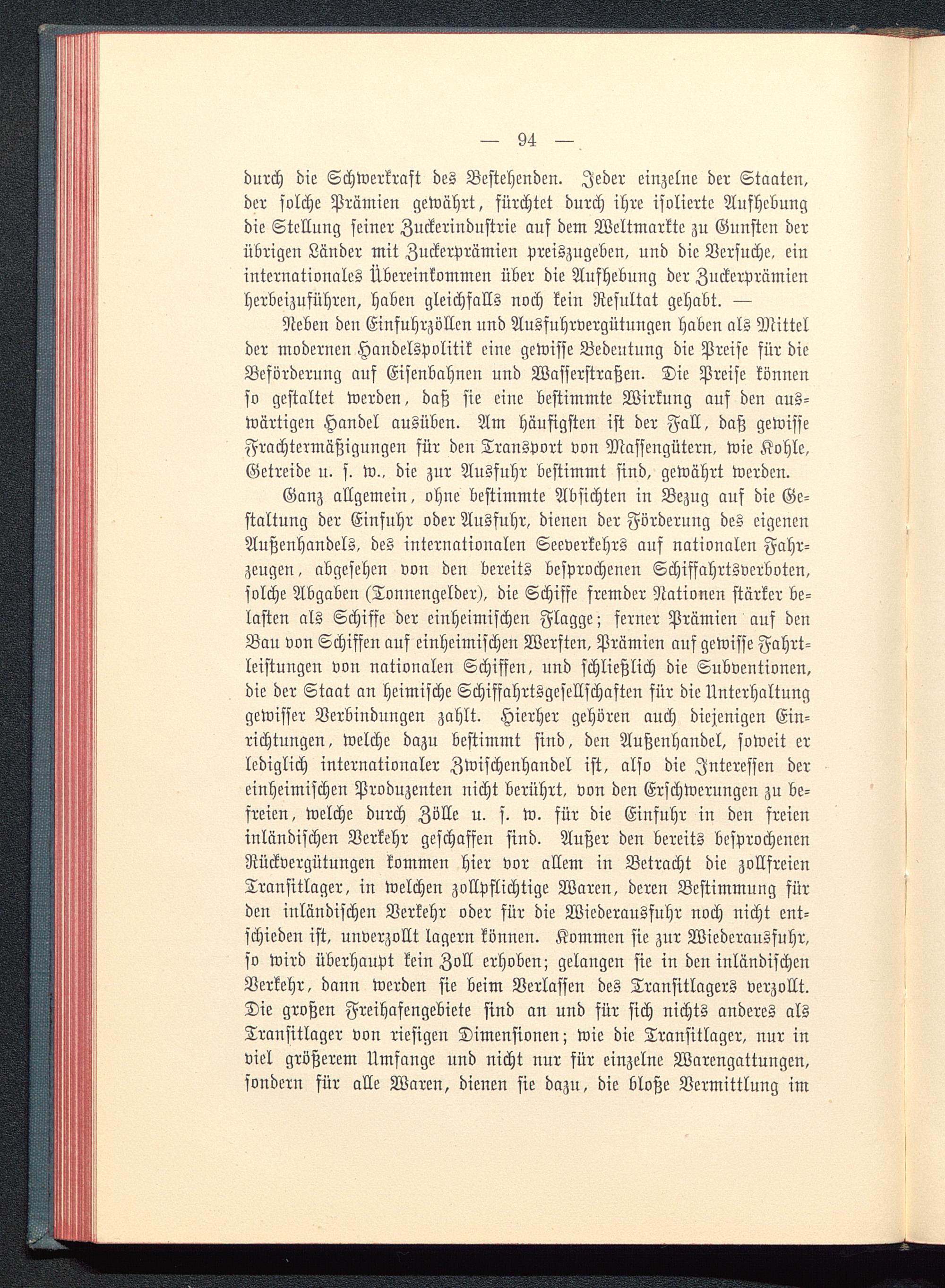 — 94 —

durch die Schwerkraft des Bestehenden. Jeder einzelne der Staaten, der solche Prämien gewährt, fürchtet durch ihre isolierte Aufhebung die Stellung seiner Zuckerindustrie auf dem Weltmarkte zu Gunsten der übrigen Länder mit Zuckerprämien preiszugeben, und die Versuche, ein internationales Übereinkommen über die Aufhebung der Zuckerprämien herbeizuführen, haben gleichfalls noch kein Resultat gehabt. —

Neben den Einfuhrzöllen und Ausfuhrvergütungen haben als Mittel der modernen Handelspolitik eine gewisse Bedeutung die Preise für die Beförderung auf Eisenbahnen und Wasserstraßen. Die Preise können so gestaltet werden, daß sie eine bestimmte Wirkung auf den auswärtigen Handel ausüben. Am häufigsten ist der Fall, daß gewisse Frachtermäßigungen für den Transport von Massengütern, wie Kohle, Getreide u. s. w., die zur Ausfuhr bestimmt sind, gewährt werden.

Ganz allgemein, ohne bestimmte Absichten in Bezug auf die Gestaltung der Einfuhr oder Ausfuhr, dienen der Förderung des eigenen Außenhandels, des internationalen Seeverkehrs auf nationalen Fahrzeugen, abgesehen von den bereits besprochenen Schiffahrtsverboten, solche Abgaben (Tonnengelder), die Schiffe fremder Nationen stärker belasten als Schiffe der einheimischen Flagge; ferner Prämien auf den Bau von Schiffen auf einheimischen Werften, Prämien auf gewisse Fahrtleistungen von nationalen Schiffen, und schließlich die Subventionen, die der Staat an heimische Schiffahrtsgesellschaften für die Unterhaltung gewisser Verbindungen zahlt. Hierher gehören auch diejenigen Einrichtungen, welche dazu bestimmt sind, den Außenhandel, soweit er lediglich internationaler Zwischenhandel ist, also die Interessen der einheimischen Produzenten nicht berührt, von den Erschwerungen zu befreien, welche durch Zölle u. s. w. für die Einfuhr in den freien inländischen Verkehr geschaffen sind. Außer den bereits besprochenen Rückvergütungen kommen hier vor allem in Betracht die zollfreien Transitlager, in welchen zollpflichtige Waren, deren Bestimmung für den inländischen Verkehr oder für die Wiederausfuhr noch nicht entschieden ist, unverzollt lagern können. Kommen sie zur Wiederausfuhr, so wird überhaupt kein Zoll erhoben; gelangen sie in den inländischen Verkehr, dann werden sie beim Verlassen des Transitlagers verzollt. Die großen Freihafengebiete sind an und für sich nichts anderes als Transitlager von riesigen Dimensionen; wie die Transitlager, nur in viel größerem Umfange und nicht nur für einzelne Warengattungen, sondern für alle Waren, dienen sie dazu, die bloße Vermittlung im